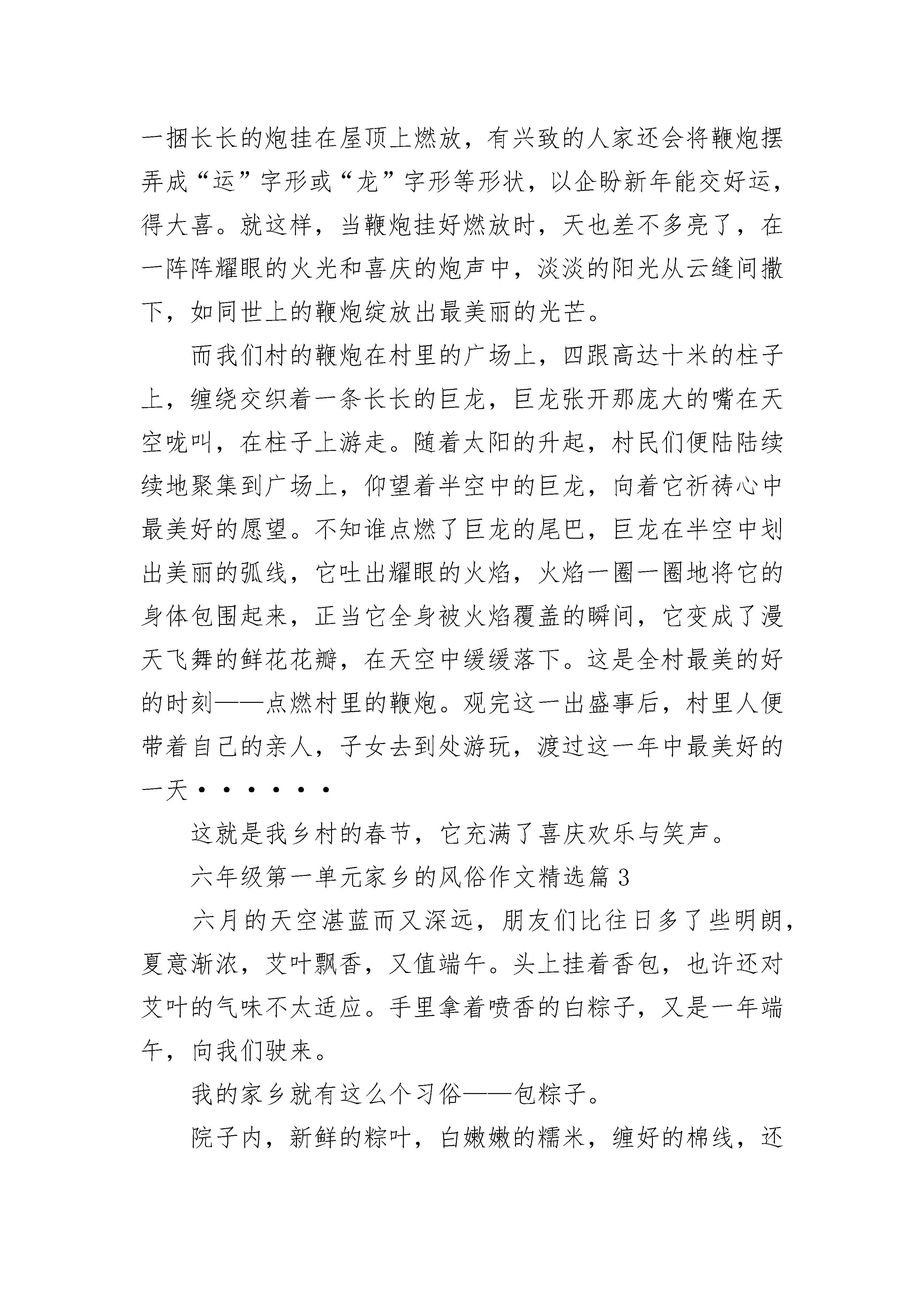 一捆长长的炮挂在屋顶上燃放，有兴致的人家还会将鞭炮摆弄成“运”字形或“龙”字形等形状，以企盼新年能交好运，得大喜。就这样，当鞭炮挂好燃放时，天也差不多亮了，在一阵阵耀眼的火光和喜庆的炮声中，淡淡的阳光从云缝间撒下，如同世上的鞭炮绽放出最美丽的光芒。

而我们村的鞭炮在村里的广场上，四跟高达十米的柱子上，缠绕交织着一条长长的巨龙，巨龙张开那庞大的嘴在天空咙叫，在柱子上游走。随着太阳的升起，村民们便陆陆续续地聚集到广场上，仰望着半空中的巨龙，向着它祈祷心中最美好的愿望。不知谁点燃了巨龙的尾巴，巨龙在半空中划出美丽的弧线，它吐出耀眼的火焰，火焰一圈一圈地将它的身体包围起来，正当它全身被火焰覆盖的瞬间，它变成了漫天飞舞的鲜花花瓣，在天空中缓缓落下。这是全村最美的好的时刻——点燃村里的鞭炮。观完这一出盛事后，村里人便带着自己的亲人，子女去到处游玩，渡过这一年中最美好的一天······

这就是我乡村的春节，它充满了喜庆欢乐与笑声。

六年级第一单元家乡的风俗作文精选篇3

六月的天空湛蓝而又深远，朋友们比往日多了些明朗，夏意渐浓，艾叶飘香，又值端午。头上挂着香包，也许还对艾叶的气味不太适应。手里拿着喷香的白粽子，又是一年端午，向我们驶来。

我的家乡就有这么个习俗——包粽子。

院子内，新鲜的粽叶，白嫩嫩的糯米，缠好的棉线，还